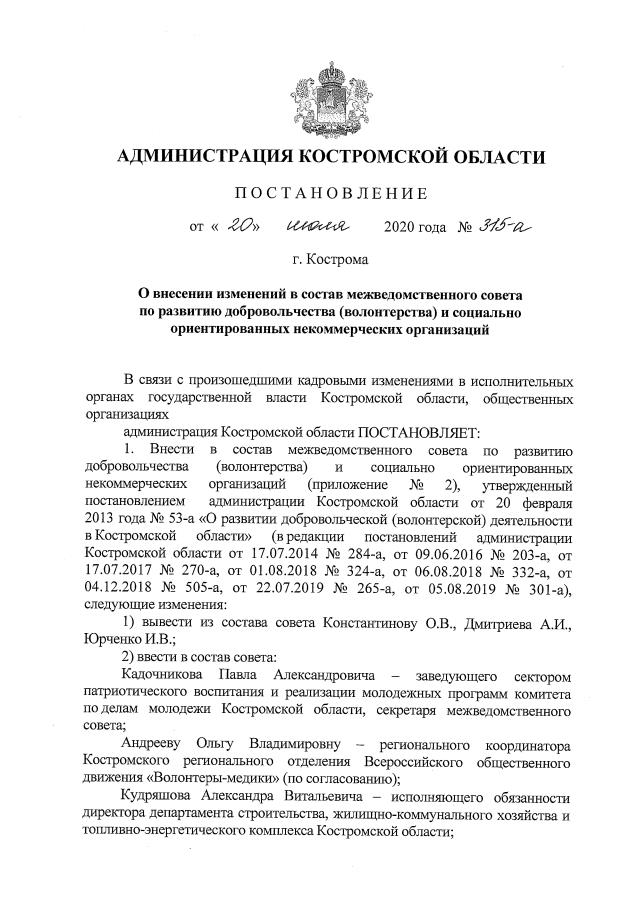 АДМИНИСТРАЦИЯ КОСТРОМСКОЙ ОБЛАСТИ

ПОСТАНОВЛЕНИЕ

от « 20» июля 2020 года № 315-а

г. Кострома

О внесении изменений в состав межведомственного совета по развитию добровольчества (волонтерства) и социально ориентированных некоммерческих организаций

В связи с произошедшими кадровыми изменениями в исполнительных органах государственной власти Костромской области, общественных организациях

администрация Костромской области ПОСТАНОВЛЯЕТ:

1. Внести в состав межведомственного совета по развитию добровольчества (волонтерства) и социально ориентированных некоммерческих организаций (приложение № 2), утвержденный постановлением администрации Костромской области от 20 февраля 2013 года № 53-а «О развитии добровольческой (волонтерской) деятельности в Костромской области» (в редакции постановлений администрации Костромской области от 17.07.2014 № 284-а, от 09.06.2016 № 203-а, от 17.07.2017 № 270-а, от 01.08.2018 № 324-а, от 06.08.2018 № 332-а, от 04.12.2018 № 505-а, от 22.07.2019 № 265-а, от 05.08.2019 № 301-а), следующие изменения:

1) вывести из состава совета Константинову О.В., Дмитриева А.И., Юрченко И.В.;

2) ввести в состав совета:

Кадочникова Павла Александровича – заведующего сектором патриотического воспитания и реализации молодежных программ комитета по делам молодежи Костромской области, секретаря межведомственного совета;

Андрееву Ольгу Владимировну – регионального координатора Костромского регионального отделения Всероссийского общественного движения «Волонтеры-медики» (по согласованию);

Кудряшова Александра Витальевича – исполняющего обязанности директора департамента строительства, жилищно-коммунального хозяйства и топливно-энергетического комплекса Костромской области;